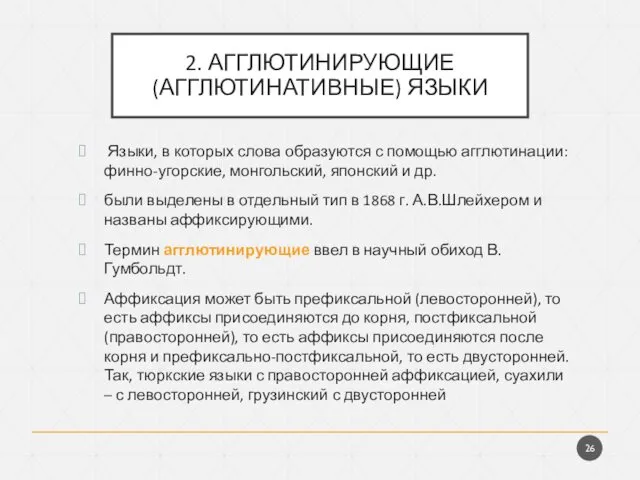 2. АГГЛЮТИНИРУЮЩИЕ (АГГЛЮТИНАТИВНЫЕ) ЯЗЫКИ

Языки, в которых слова образуются с помощью агглютинации: финно-угорские, монгольский, японский и др.

были выделены в отдельный тип в 1868 г. А.В.Шлейхером и названы аффиксирующими.

Термин агглютинирующие ввел в научный обиход В. Гумбольдт.

Аффиксация может быть префиксальной (левосторонней), то есть аффиксы присоединяются до корня, постфиксальной (правосторонней), то есть аффиксы присоединяются после корня и префиксально-постфиксальной, то есть двусторонней. Так, тюркские языки с правосторонней аффиксацией, суахили – с левосторонней, грузинский с двусторонней

26